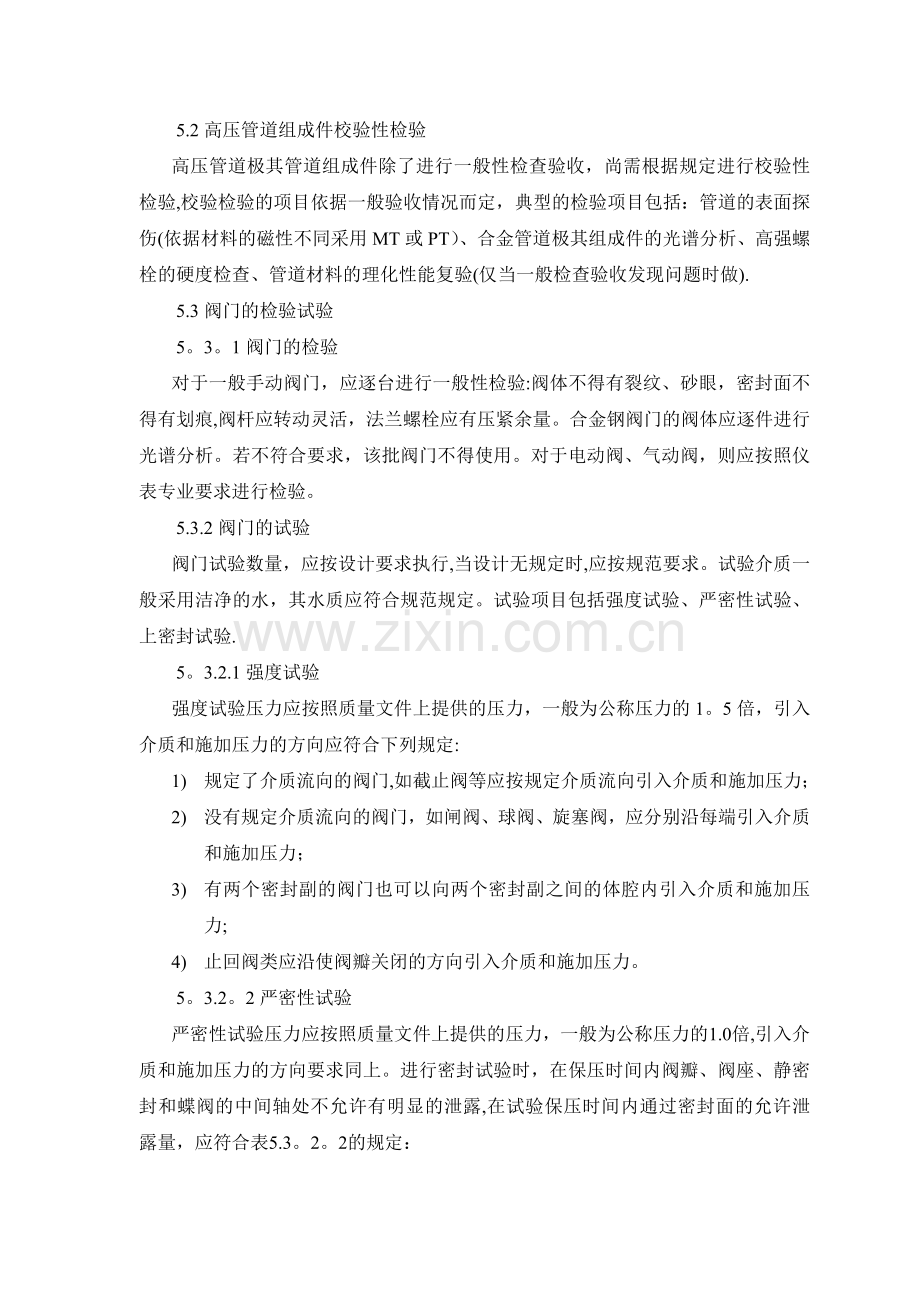 5.2高压管道组成件校验性检验

高压管道极其管道组成件除了进行一般性检查验收，尚需根据规定进行校验性检验,校验检验的项目依据一般验收情况而定，典型的检验项目包括：管道的表面探伤(依据材料的磁性不同采用MT或PT)、合金管道极其组成件的光谱分析、高强螺栓的硬度检查、管道材料的理化性能复验(仅当一般检查验收发现问题时做).

5.3阀门的检验试验

5。3。1阀门的检验

对于一般手动阀门，应逐台进行一般性检验:阀体不得有裂纹、砂眼，密封面不得有划痕,阀杆应转动灵活，法兰螺栓应有压紧余量。合金钢阀门的阀体应逐件进行光谱分析。若不符合要求，该批阀门不得使用。对于电动阀、气动阀，则应按照仪表专业要求进行检验。

5.3.2阀门的试验

阀门试验数量，应按设计要求执行,当设计无规定时,应按规范要求。试验介质一般采用洁净的水，其水质应符合规范规定。试验项目包括强度试验、严密性试验、上密封试验.

5。3.2.1强度试验

强度试验压力应按照质量文件上提供的压力，一般为公称压力的1。5倍，引入介质和施加压力的方向应符合下列规定:

1) 规定了介质流向的阀门,如截止阀等应按规定介质流向引入介质和施加压力;

2) 没有规定介质流向的阀门，如闸阀、球阀、旋塞阀，应分别沿每端引入介质和施加压力；

3) 有两个密封副的阀门也可以向两个密封副之间的体腔内引入介质和施加压力;

4) 止回阀类应沿使阀瓣关闭的方向引入介质和施加压力。

5。3.2。2严密性试验

严密性试验压力应按照质量文件上提供的压力，一般为公称压力的1.0倍,引入介质和施加压力的方向要求同上。进行密封试验时，在保压时间内阀瓣、阀座、静密封和蝶阀的中间轴处不允许有明显的泄露,在试验保压时间内通过密封面的允许泄露量，应符合表5.3。2。2的规定：

www.zixin.com.cn